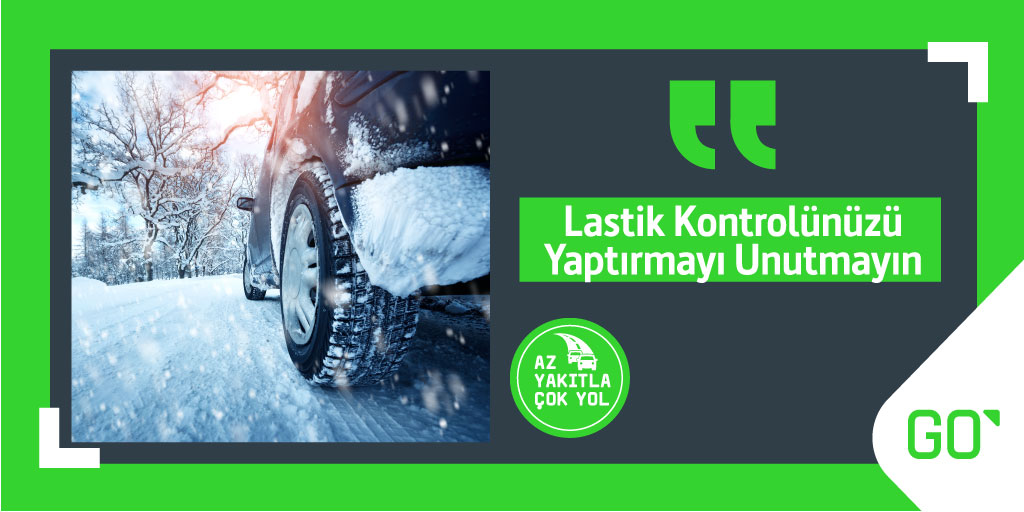 Lastik Kontrolünüzü Yaptırmayı Unutmayın

AZ YAKITLA ÇOK YOL

GO